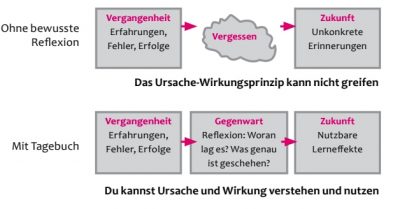 Ohne bewusste Reflexion

Vergangenheit
Erfahrungen, Fehler, Erfolge

Vergessen

Zukunft
Unkonkrete Erinnerungen

Das Ursache-Wirkungsprinzip kann nicht greifen

Mit Tagebuch

Vergangenheit
Erfahrungen, Fehler, Erfolge

Gegenwart
Reflexion: Woran lag es? Was genau ist geschehen?

Zukunft
Nutzbare Lerneffekte

Du kannst Ursache und Wirkung verstehen und nutzen